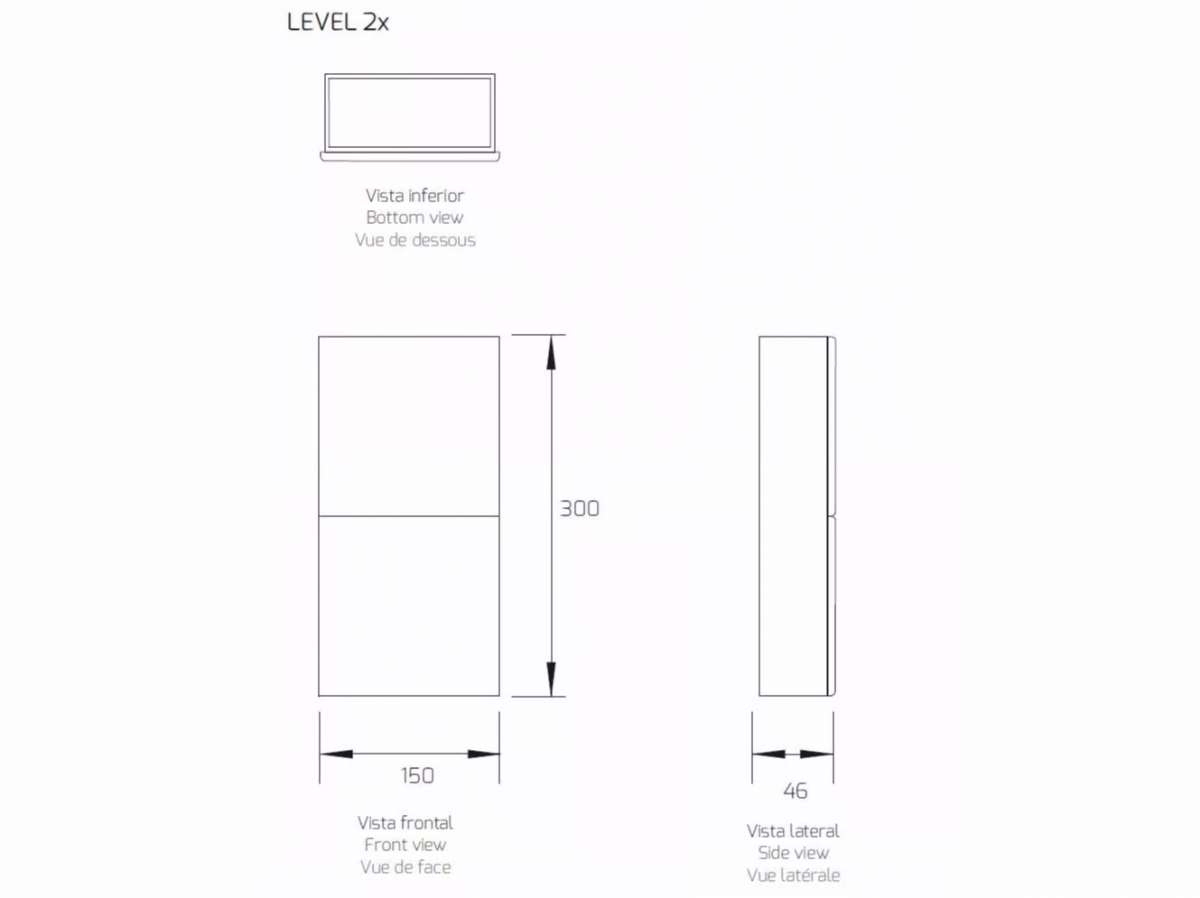 LEVEL 2x

Vista inferior
Bottom view
Vue de dessous

300

150

Vista frontal
Front view
Vue de face

46

Vista lateral
Side view
Vue latérale